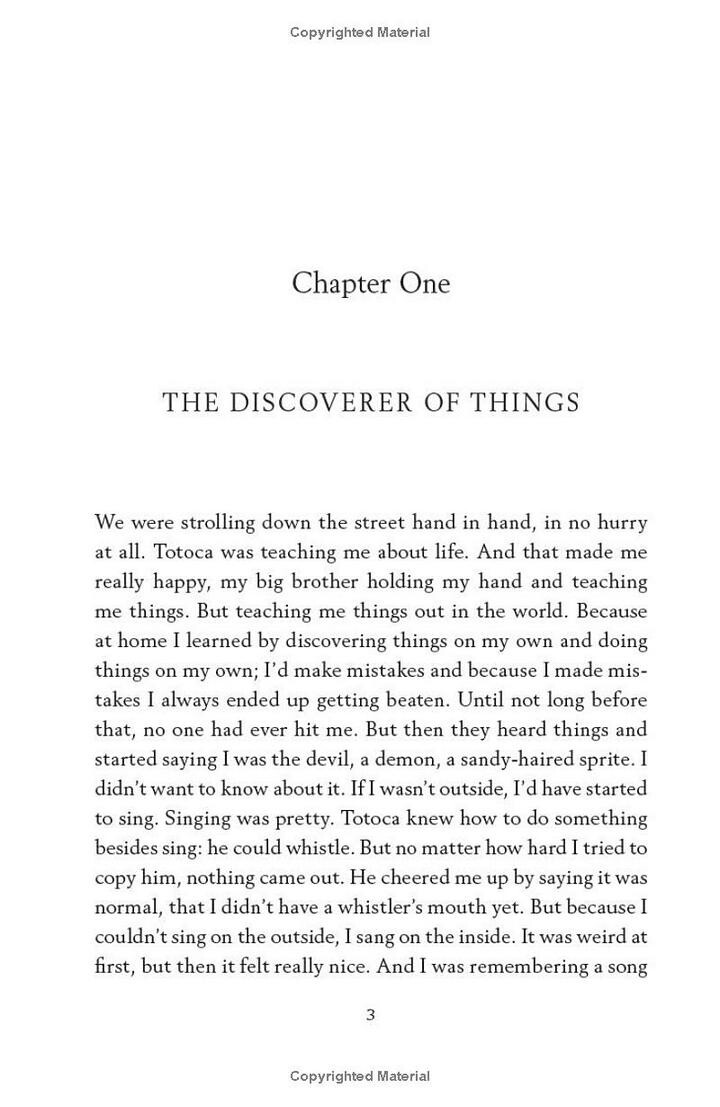 Copyrighted Material

Chapter One

THE DISCOVERER OF THINGS

We were strolling down the street hand in hand, in no hurry at all. Totoca was teaching me about life. And that made me really happy, my big brother holding my hand and teaching me things. But teaching me things out in the world. Because at home I learned by discovering things on my own and doing things on my own; I'd make mistakes and because I made mistakes I always ended up getting beaten. Until not long before that, no one had ever hit me. But then they heard things and started saying I was the devil, a demon, a sandy-haired sprite. I didn't want to know about it. If I wasn't outside, I'd have started to sing. Singing was pretty. Totoca knew how to do something besides sing: he could whistle. But no matter how hard I tried to copy him, nothing came out. He cheered me up by saying it was normal, that I didn't have a whistler's mouth yet. But because I couldn't sing on the outside, I sang on the inside. It was weird at first, but then it felt really nice. And I was remembering a song

3

Copyrighted Material